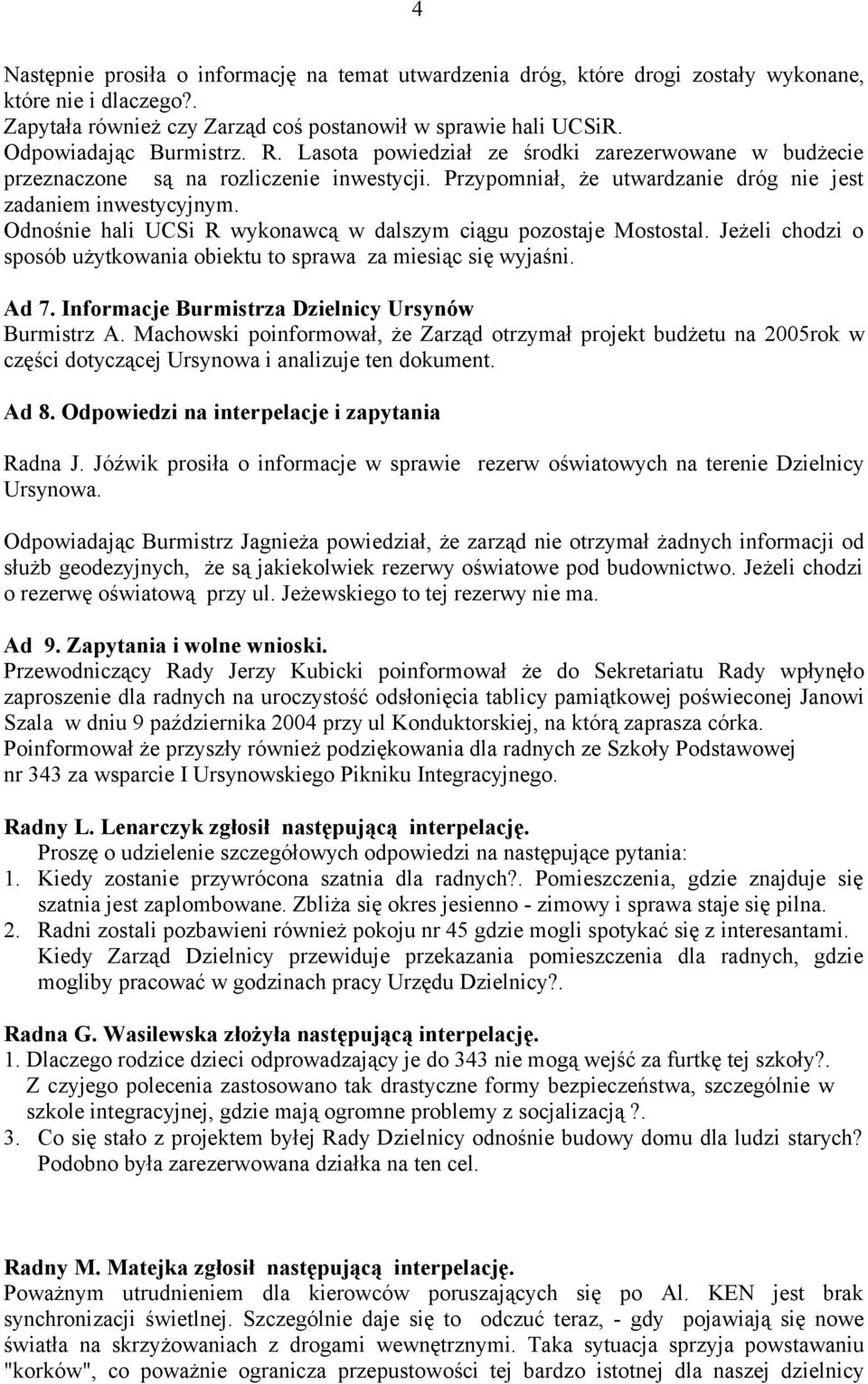 4

Następnie prosiła o informację na temat utwardzenia dróg, które drogi zostały wykonane, które nie i dlaczego?.
Zapytała również czy Zarząd coś postanowił w sprawie hali UCSiR.
Odpowiadając Burmistrz. R. Lasota powiedział ze środki zarezerwowane w budżecie przeznaczone są na rozliczenie inwestycji. Przypomniał, że utwardzanie dróg nie jest zadaniem inwestycyjnym.
Odnośnie hali UCSi R wykonawcą w dalszym ciągu pozostaje Mostostal. Jeżeli chodzi o sposób użytkowania obiektu to sprawa za miesiąc się wyjaśni.

Ad 7. Informacje Burmistrza Dzielnicy Ursynów
Burmistrz A. Machowski poinformował, że Zarząd otrzymał projekt budżetu na 2005rok w części dotyczącej Ursynowa i analizuje ten dokument.

Ad 8. Odpowiedzi na interpelacje i zapytania

Radna J. Jóźwik prosiła o informacje w sprawie rezerw oświatowych na terenie Dzielnicy Ursynowa.

Odpowiadając Burmistrz Jagnieża powiedział, że zarząd nie otrzymał żadnych informacji od służb geodezyjnych, że są jakiekolwiek rezerwy oświatowe pod budownictwo. Jeżeli chodzi o rezerwę oświatową przy ul. Jeżewskiego to tej rezerwy nie ma.

Ad 9. Zapytania i wolne wnioski.
Przewodniczący Rady Jerzy Kubicki poinformował że do Sekretariatu Rady wpłynęło zaproszenie dla radnych na uroczystość odsłonięcia tablicy pamiątkowej poświeconej Janowi Szala w dniu 9 października 2004 przy ul Konduktorskiej, na którą zaprasza córka.
Poinformował że przyszły również podziękowania dla radnych ze Szkoły Podstawowej nr 343 za wsparcie I Ursynowskiego Pikniku Integracyjnego.

Radny L. Lenarczyk zgłosił następującą interpelację.
Proszę o udzielenie szczegółowych odpowiedzi na następujące pytania:
1. Kiedy zostanie przywrócona szatnia dla radnych?. Pomieszczenia, gdzie znajduje się szatnia jest zaplombowane. Zbliża się okres jesienno - zimowy i sprawa staje się pilna.
2. Radni zostali pozbawieni również pokoju nr 45 gdzie mogli spotykać się z interesantami. Kiedy Zarząd Dzielnicy przewiduje przekazania pomieszczenia dla radnych, gdzie mogliby pracować w godzinach pracy Urzędu Dzielnicy?.

Radna G. Wasilewska złożyła następującą interpelację.
1. Dlaczego rodzice dzieci odprowadzający je do 343 nie mogą wejść za furtkę tej szkoły?. Z czyjego polecenia zastosowano tak drastyczne formy bezpieczeństwa, szczególnie w szkole integracyjnej, gdzie mają ogromne problemy z socjalizacją ?.
3. Co się stało z projektem byłej Rady Dzielnicy odnośnie budowy domu dla ludzi starych? Podobno była zarezerwowana działka na ten cel.

Radny M. Matejka zgłosił następującą interpelację.
Poważnym utrudnieniem dla kierowców poruszających się po Al. KEN jest brak synchronizacji świetlnej. Szczególnie daje się to odczuć teraz, - gdy pojawiają się nowe światła na skrzyżowaniach z drogami wewnętrznymi. Taka sytuacja sprzyja powstawaniu "korków", co poważnie ogranicza przepustowości tej bardzo istotnej dla naszej dzielnicy